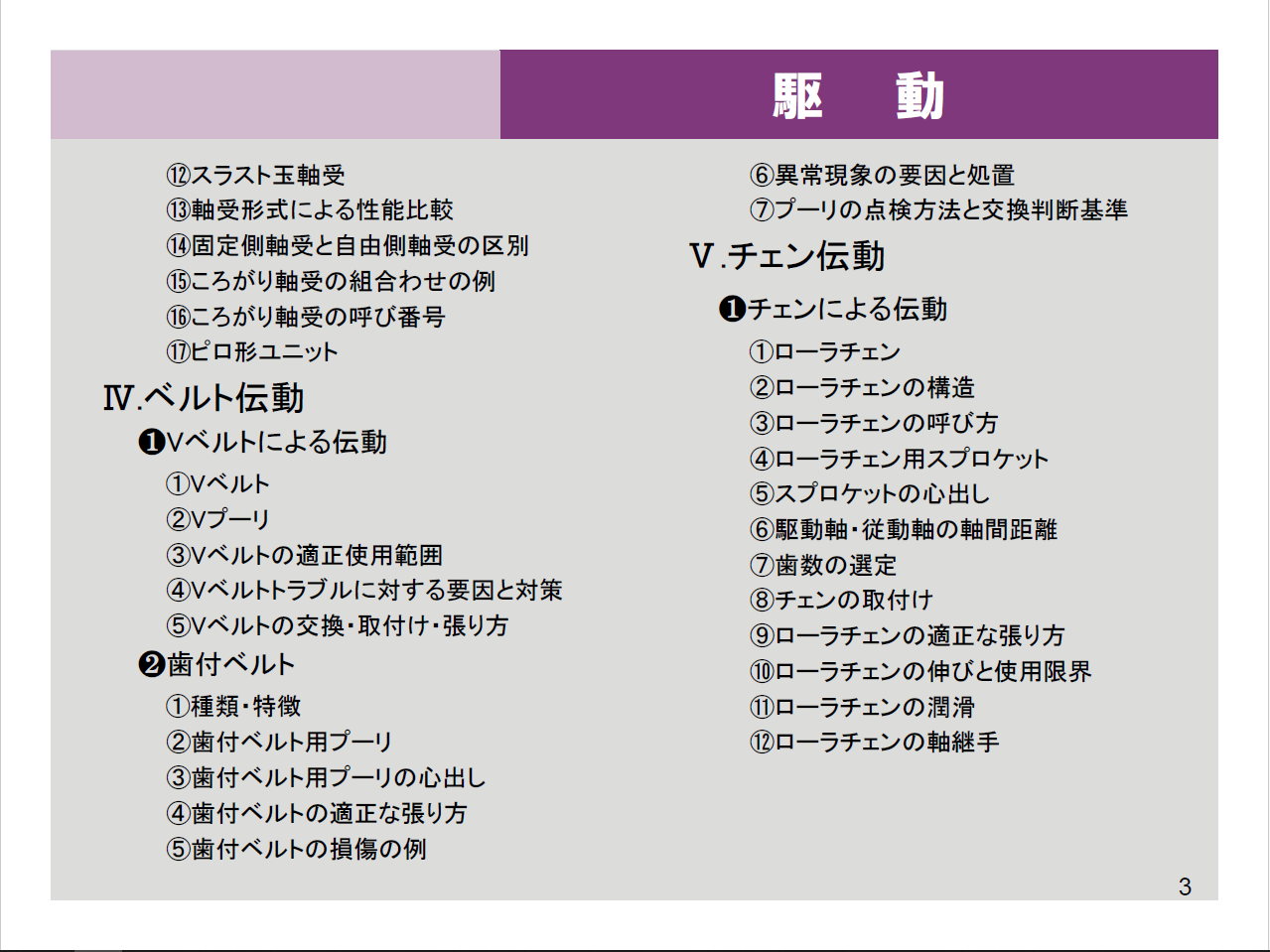 駆　動

⑫スラスト玉軸受
⑬軸受形式による性能比較
⑭固定側軸受と自由側軸受の区別
⑮ころがり軸受の組合わせの例
⑯ころがり軸受の呼び番号
⑰ピロ形ユニット

Ⅳ.ベルト伝動

❶Vベルトによる伝動
①Vベルト
②Vプーリ
③Vベルトの適正使用範囲
④Vベルトトラブルに対する要因と対策
⑤Vベルトの交換・取付け・張り方

❷歯付ベルト
①種類・特徴
②歯付ベルト用プーリ
③歯付ベルト用プーリの心出し
④歯付ベルトの適正な張り方
⑤歯付ベルトの損傷の例

⑥異常現象の要因と処置
⑦プーリの点検方法と交換判断基準

Ⅴ.チェン伝動

❶チェンによる伝動
①ローラチェン
②ローラチェンの構造
③ローラチェンの呼び方
④ローラチェン用スプロケット
⑤スプロケットの心出し
⑥駆動軸・従動軸の軸間距離
⑦歯数の選定
⑧チェンの取付け
⑨ローラチェンの適正な張り方
⑩ローラチェンの伸びと使用限界
⑪ローラチェンの潤滑
⑫ローラチェンの軸継手

3